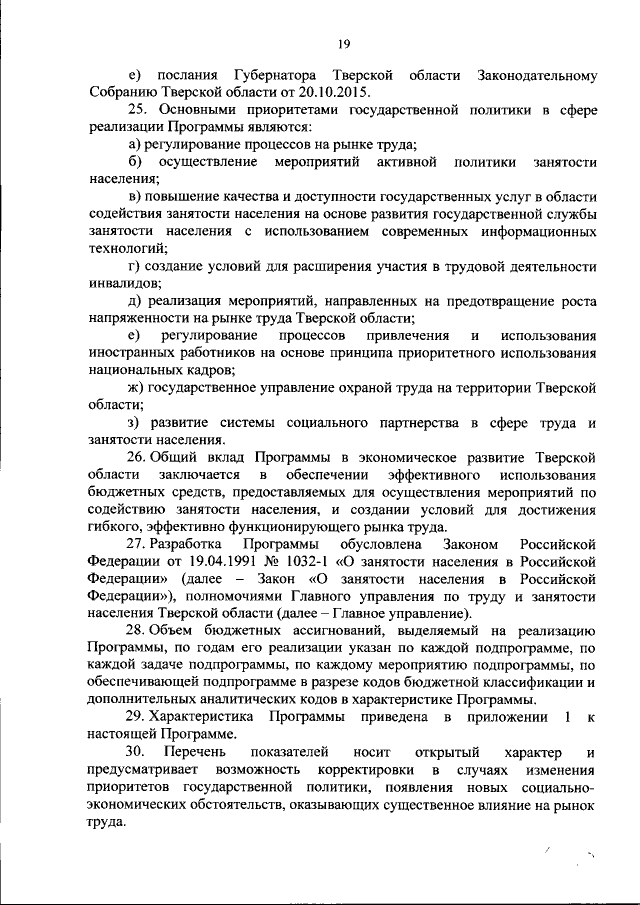 19

е) послания Губернатора Тверской области Законодательному Собранию Тверской области от 20.10.2015.

25. Основными приоритетами государственной политики в сфере реализации Программы являются:

а) регулирование процессов на рынке труда;

б) осуществление мероприятий активной политики занятости населения;

в) повышение качества и доступности государственных услуг в области содействия занятости населения на основе развития государственной службы занятости населения с использованием современных информационных технологий;

г) создание условий для расширения участия в трудовой деятельности инвалидов;

д) реализация мероприятий, направленных на предотвращение роста напряженности на рынке труда Тверской области;

е) регулирование процессов привлечения и использования иностранных работников на основе принципа приоритетного использования национальных кадров;

ж) государственное управление охраной труда на территории Тверской области;

з) развитие системы социального партнерства в сфере труда и занятости населения.

26. Общий вклад Программы в экономическое развитие Тверской области заключается в обеспечении эффективного использования бюджетных средств, предоставляемых для осуществления мероприятий по содействию занятости населения, и создании условий для достижения гибкого, эффективно функционирующего рынка труда.

27. Разработка Программы обусловлена Законом Российской Федерации от 19.04.1991 № 1032-1 «О занятости населения в Российской Федерации» (далее – Закон «О занятости населения в Российской Федерации»), полномочиями Главного управления по труду и занятости населения Тверской области (далее – Главное управление).

28. Объем бюджетных ассигнований, выделяемый на реализацию Программы, по годам его реализации указан по каждой подпрограмме, по каждой задаче подпрограммы, по каждому мероприятию подпрограммы, по обеспечивающей подпрограмме в разрезе кодов бюджетной классификации и дополнительных аналитических кодов в характеристике Программы.

29. Характеристика Программы приведена в приложении 1 к настоящей Программе.

30. Перечень показателей носит открытый характер и предусматривает возможность корректировки в случаях изменения приоритетов государственной политики, появления новых социально-экономических обстоятельств, оказывающих существенное влияние на рынок труда.